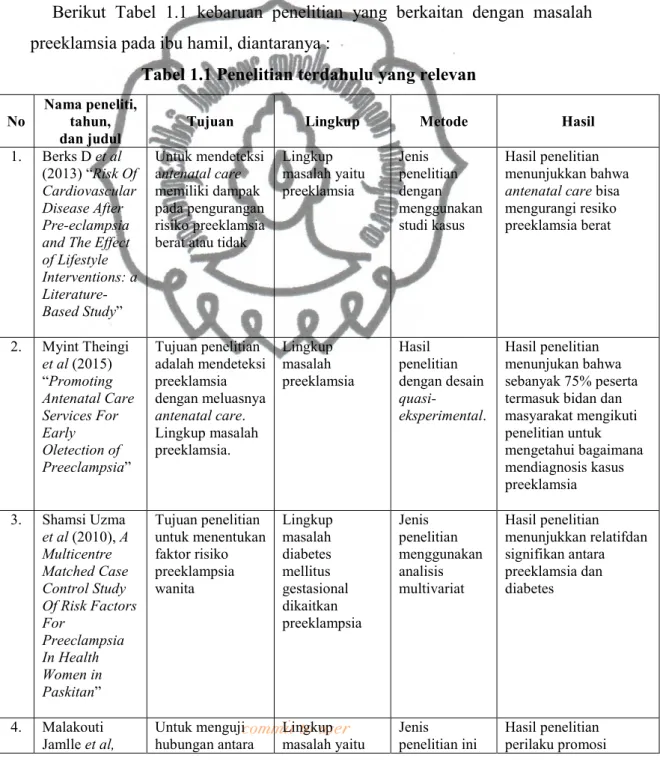 Berikut Tabel 1.1 kebaruan penelitian yang berkaitan dengan masalah preeklamsia pada ibu hamil, diantaranya :

Tabel 1.1 Penelitian terdahulu yang relevan

| No | Nama peneliti, tahun, dan judul | Tujuan | Lingkup | Metode | Hasil |
|---|---|---|---|---|---|
| 1. | Berks D et al (2013) "Risk Of Cardiovascular Disease After Pre-eclampsia and The Effect of Lifestyle Interventions: a Literature-Based Study" | Untuk mendeteksi antenatal care memiliki dampak pada pengurangan risiko preeklamsia berat atau tidak | Lingkup masalah yaitu preeklamsia | Jenis penelitian dengan menggunakan studi kasus | Hasil penelitian menunjukkan bahwa antenatal care bisa mengurangi resiko preeklamsia berat |
| 2. | Myint Theingi et al (2015) "Promoting Antenatal Care Services For Early Oletection of Preeclampsia" | Tujuan penelitian adalah mendeteksi preeklamsia dengan meluasnya antenatal care. Lingkup masalah preeklamsia. | Lingkup masalah preeklamsia | Hasil penelitian dengan desain quasi-eksperimental. | Hasil penelitian menunjukan bahwa sebanyak 75% peserta termasuk bidan dan masyarakat mengikuti penelitian untuk mengetahui bagaimana mendiagnosis kasus preeklamsia |
| 3. | Shamsi Uzma et al (2010), A Multicentre Matched Case Control Study Of Risk Factors For Preeclampsia In Health Women in Paskitan" | Tujuan penelitian untuk menentukan faktor risiko preeklampsia wanita | Lingkup masalah diabetes mellitus gestasional dikaitkan preeklampsia | Jenis penelitian menggunakan analisis multivariat | Hasil penelitian menunjukkan relatifdan signifikan antara preeklamsia dan diabetes |
| 4. | Malakouti Jamlle et al, | Untuk menguji hubungan antara | Lingkup masalah yaitu | Jenis penelitian ini | Hasil penelitian perilaku promosi |